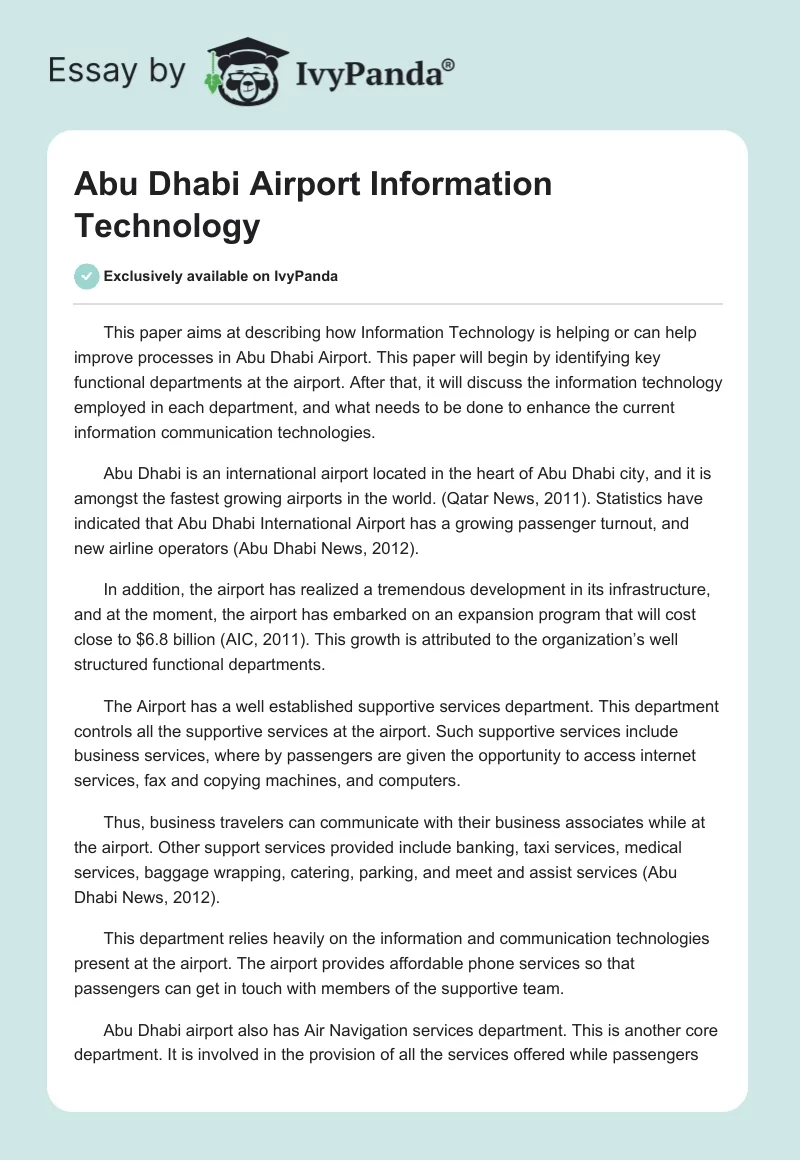 Essay by IvyPanda®

Abu Dhabi Airport Information Technology

Exclusively available on IvyPanda

This paper aims at describing how Information Technology is helping or can help improve processes in Abu Dhabi Airport. This paper will begin by identifying key functional departments at the airport. After that, it will discuss the information technology employed in each department, and what needs to be done to enhance the current information communication technologies.

Abu Dhabi is an international airport located in the heart of Abu Dhabi city, and it is amongst the fastest growing airports in the world. (Qatar News, 2011). Statistics have indicated that Abu Dhabi International Airport has a growing passenger turnout, and new airline operators (Abu Dhabi News, 2012).

In addition, the airport has realized a tremendous development in its infrastructure, and at the moment, the airport has embarked on an expansion program that will cost close to $6.8 billion (AIC, 2011). This growth is attributed to the organization's well structured functional departments.

The Airport has a well established supportive services department. This department controls all the supportive services at the airport. Such supportive services include business services, where by passengers are given the opportunity to access internet services, fax and copying machines, and computers.

Thus, business travelers can communicate with their business associates while at the airport. Other support services provided include banking, taxi services, medical services, baggage wrapping, catering, parking, and meet and assist services (Abu Dhabi News, 2012).

This department relies heavily on the information and communication technologies present at the airport. The airport provides affordable phone services so that passengers can get in touch with members of the supportive team.

Abu Dhabi airport also has Air Navigation services department. This is another core department. It is involved in the provision of all the services offered while passengers